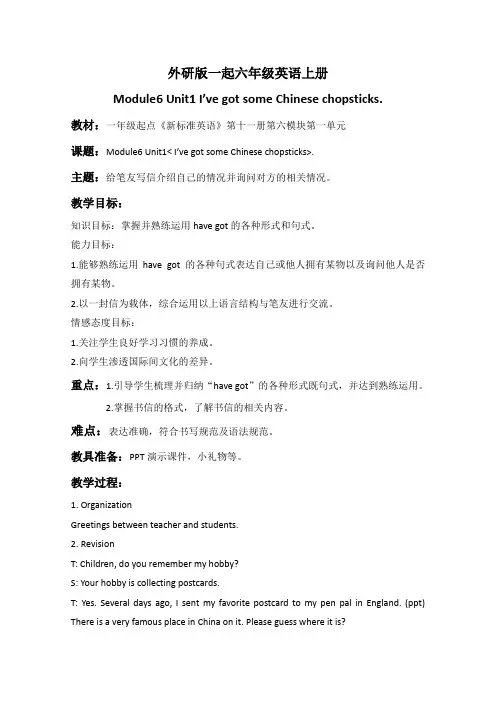 外研版一起六年级英语上册

Module6 Unit1 I've got some Chinese chopsticks.

教材：一年级起点《新标准英语》第十一册第六模块第一单元

课题：Module6 Unit1< I've got some Chinese chopsticks>.

主题：给笔友写信介绍自己的情况并询问对方的相关情况。

教学目标：

知识目标：掌握并熟练运用 have got 的各种形式和句式。

能力目标：

1.能够熟练运用 have got 的各种句式表达自己或他人拥有某物以及询问他人是否拥有某物。

2.以一封信为载体，综合运用以上语言结构与笔友进行交流。

情感态度目标：

1.关注学生良好学习习惯的养成。

2.向学生渗透国际间文化的差异。

重点：1.引导学生梳理并归纳"have got"的各种形式既句式，并达到熟练运用。

2.掌握书信的格式，了解书信的相关内容。

难点：表达准确，符合书写规范及语法规范。

教具准备：PPT 演示课件，小礼物等。

教学过程：

1. Organization

Greetings between teacher and students.

2. Revision

T: Children, do you remember my hobby?

S: Your hobby is collecting postcards.

T: Yes. Several days ago, I sent my favorite postcard to my pen pal in England. (ppt) There is a very famous place in China on it. Please guess where it is?